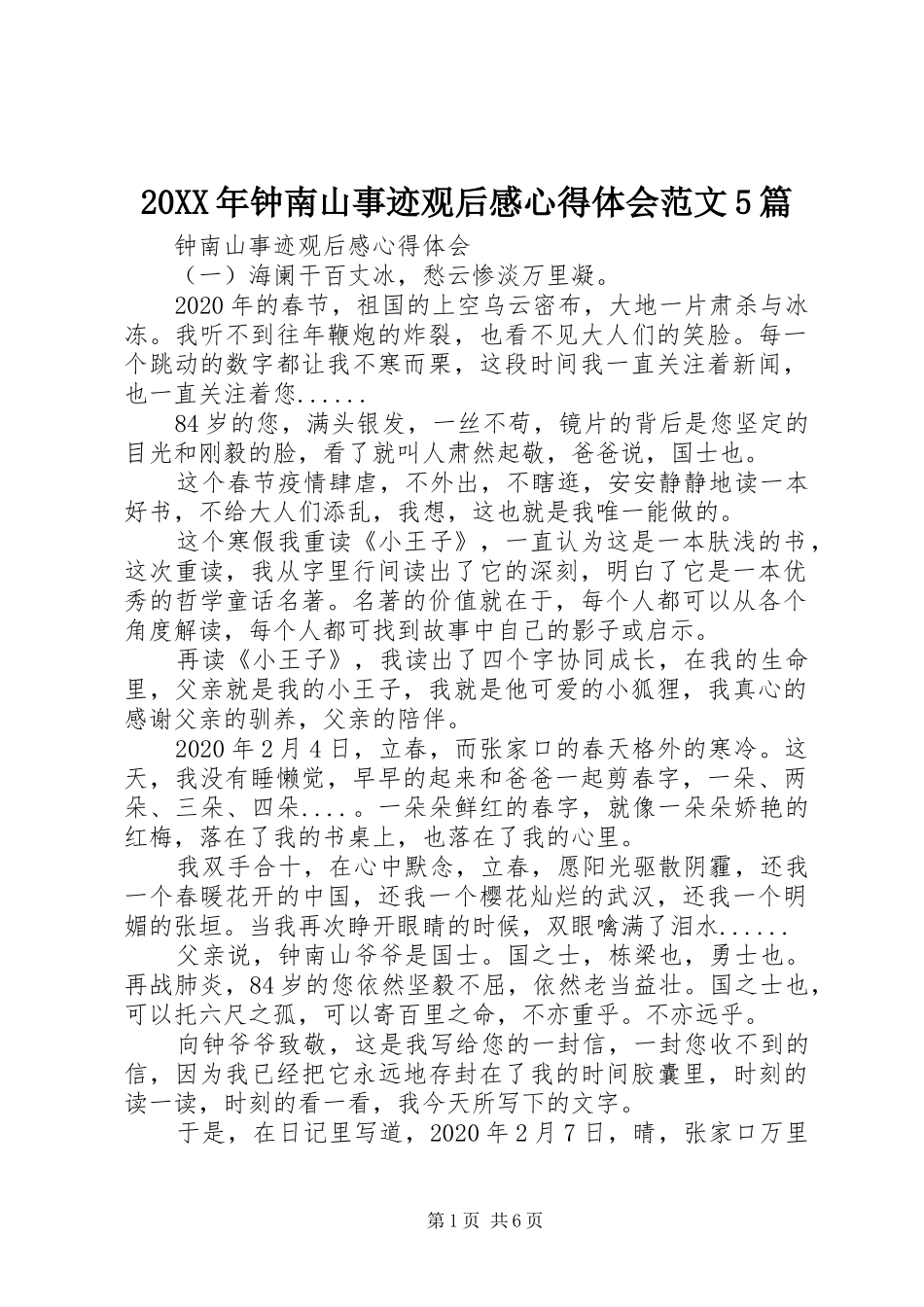 20XX年钟南山事迹观后感心得体会范文5篇

钟南山事迹观后感心得体会

（一）海阑干百丈冰，愁云惨淡万里凝。

2020年的春节，祖国的上空乌云密布，大地一片肃杀与冰冻。我听不到往年鞭炮的炸裂，也看不见大人们的笑脸。每一个跳动的数字都让我不寒而栗，这段时间我一直关注着新闻，也一直关注着您......

84岁的您，满头银发，一丝不苟，镜片的背后是您坚定的目光和刚毅的脸，看了就叫人肃然起敬，爸爸说，国士也。

这个春节疫情肆虐，不外出，不瞎逛，安安静静地读一本好书，不给大人们添乱，我想，这也就是我唯一能做的。

这个寒假我重读《小王子》，一直认为这是一本肤浅的书，这次重读，我从字里行间读出了它的深刻，明白了它是一本优秀的哲学童话名著。名著的价值就在于，每个人都可以从各个角度解读，每个人都可找到故事中自己的影子或启示。

再读《小王子》，我读出了四个字协同成长，在我的生命里，父亲就是我的小王子，我就是他可爱的小狐狸，我真心的感谢父亲的驯养，父亲的陪伴。

2020年2月4日，立春，而张家口的春天格外的寒冷。这天，我没有睡懒觉，早早的起来和爸爸一起剪春字，一朵、两朵、三朵、四朵....。一朵朵鲜红的春字，就像一朵朵娇艳的红梅，落在了我的书桌上，也落在了我的心里。

我双手合十，在心中默念，立春，愿阳光驱散阴霾，还我一个春暖花开的中国，还我一个樱花灿烂的武汉，还我一个明媚的张垣。当我再次睁开眼睛的时候，双眼噙满了泪水......

父亲说，钟南山爷爷是国士。国之士，栋梁也，勇士也。再战肺炎，84岁的您依然坚毅不屈，依然老当益壮。国之士也，可以托六尺之孤，可以寄百里之命，不亦重乎。不亦远乎。

向钟爷爷致敬，这是我写给您的一封信，一封您收不到的信，因为我已经把它永远地存封在了我的时间胶囊里，时刻的读一读，时刻的看一看，我今天所写下的文字。

于是，在日记里写道，2020年2月7日，晴，张家口万里

第1页 共6页